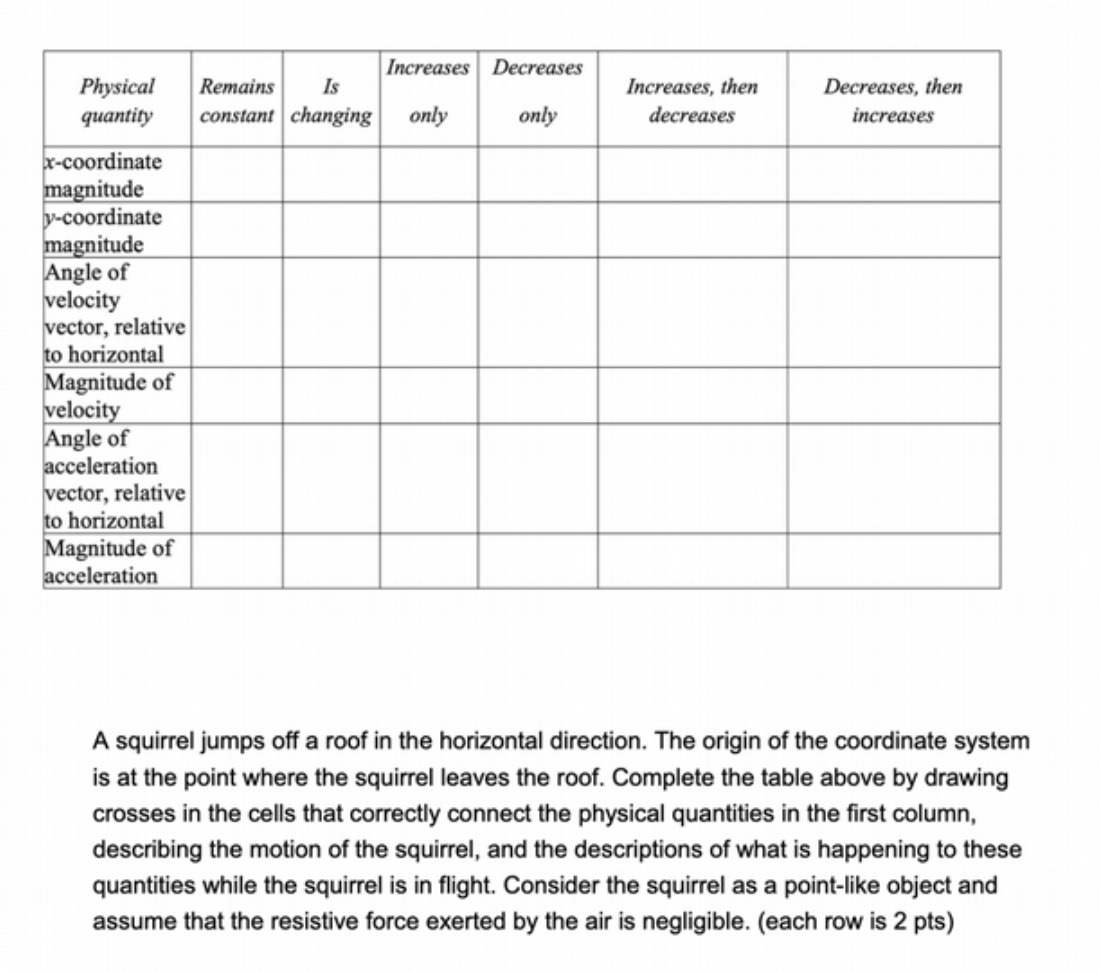 | Physical quantity | Remains constant | Is changing | Increases only | Decreases only | Increases, then decreases | Decreases, then increases |
|---|---|---|---|---|---|---|
| x-coordinate magnitude | | | | | | |
| y-coordinate magnitude | | | | | | |
| Angle of velocity vector, relative to horizontal | | | | | | |
| Magnitude of velocity | | | | | | |
| Angle of acceleration vector, relative to horizontal | | | | | | |
| Magnitude of acceleration | | | | | | |

A squirrel jumps off a roof in the horizontal direction. The origin of the coordinate system is at the point where the squirrel leaves the roof. Complete the table above by drawing crosses in the cells that correctly connect the physical quantities in the first column, describing the motion of the squirrel, and the descriptions of what is happening to these quantities while the squirrel is in flight. Consider the squirrel as a point-like object and assume that the resistive force exerted by the air is negligible. (each row is 2 pts)